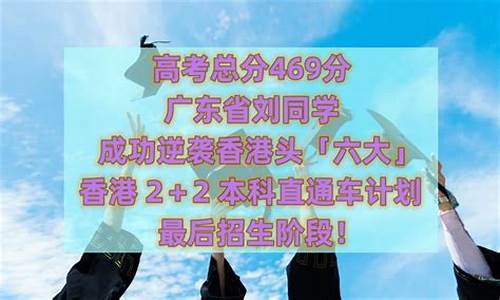 高考总分469分
广东省刘同学
成功逆袭香港头「六大」
香港 2+2 本科直通车计划
最后招生阶段!